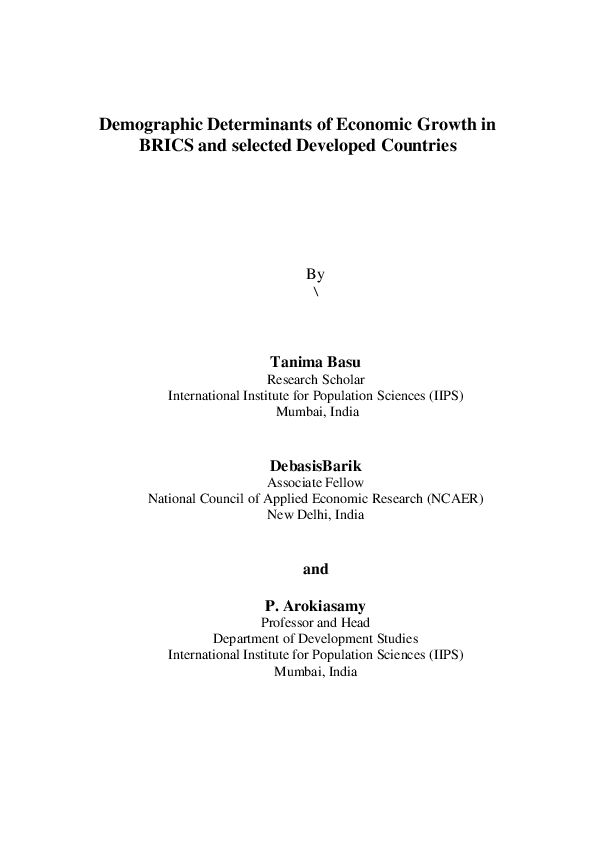 Demographic Determinants of Economic Growth in BRICS and selected Developed Countries

By
\

Tanima Basu
Research Scholar
International Institute for Population Sciences (IIPS)
Mumbai, India

DebasisBarik
Associate Fellow
National Council of Applied Economic Research (NCAER)
New Delhi, India

and

P. Arokiasamy
Professor and Head
Department of Development Studies
International Institute for Population Sciences (IIPS)
Mumbai, India